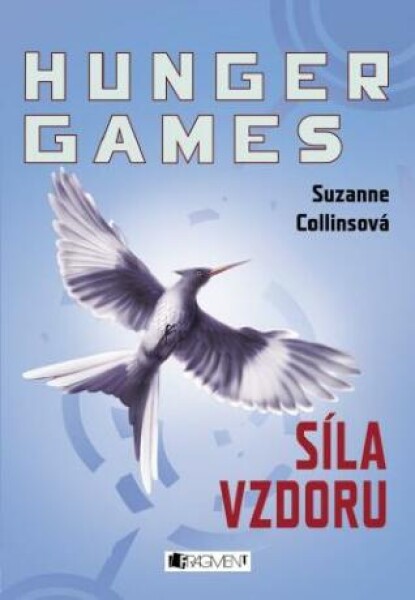 HUNGER GAMES

Suzanne Collinsová

SÍLA VZDORU

FRAGMENT